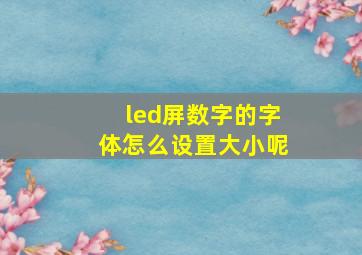 led屏数字的字体怎么设置大小呢